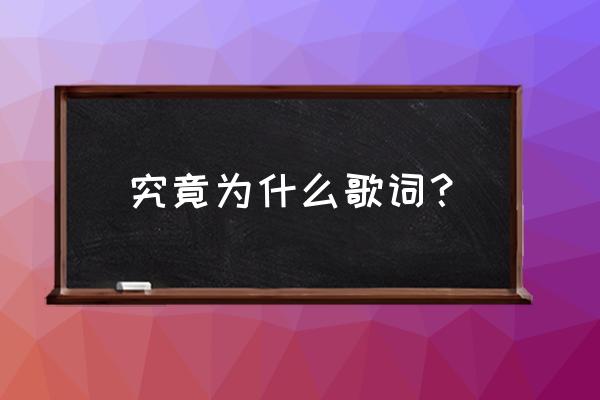 究竟为什么歌词？